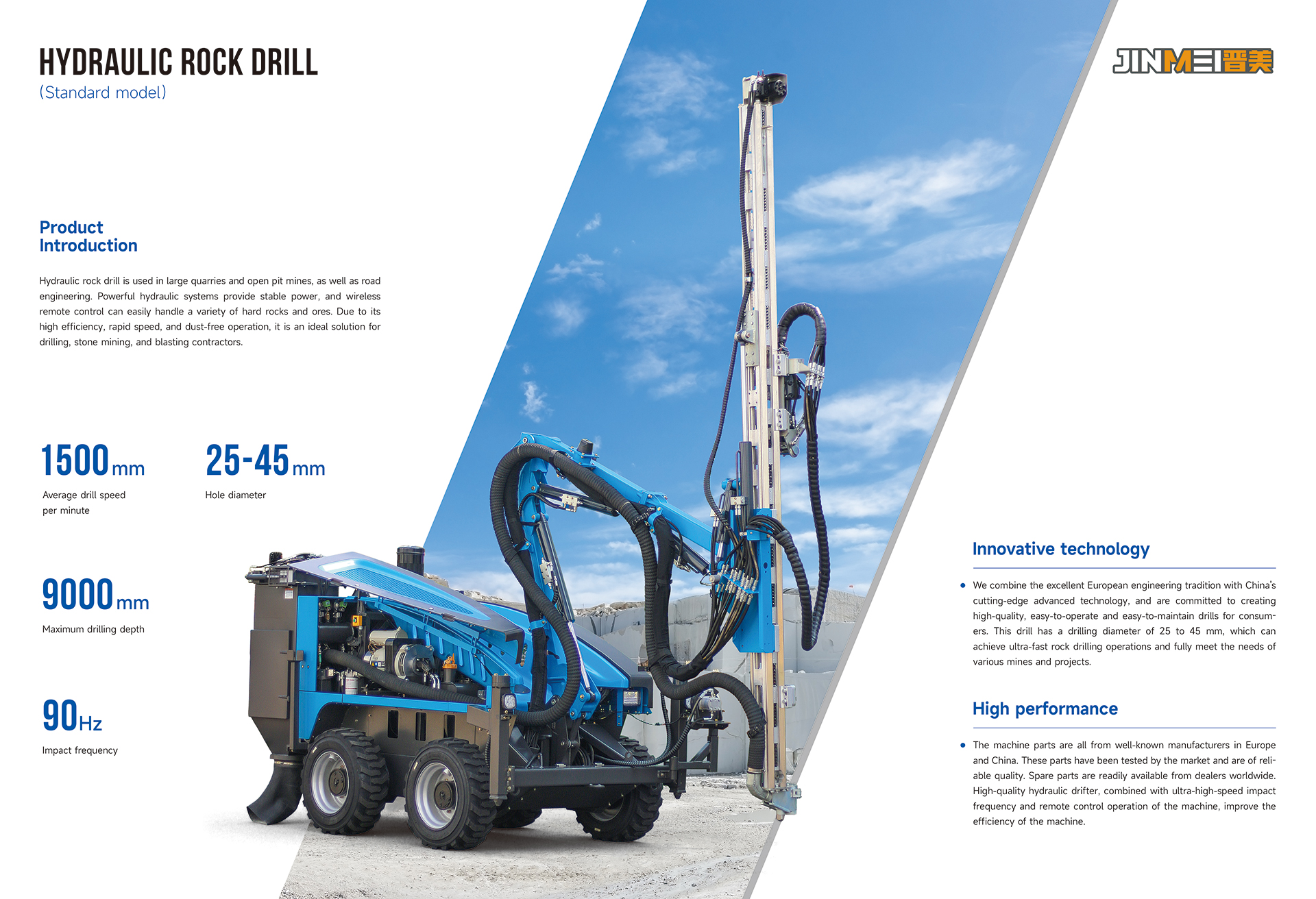 HYDRAULIC ROCK DRILL
(Standard model)

JINMEI晋美

Product Introduction

Hydraulic rock drill is used in large quarries and open pit mines, as well as road engineering. Powerful hydraulic systems provide stable power, and wireless remote control can easily handle a variety of hard rocks and ores. Due to its high efficiency, rapid speed, and dust-free operation, it is an ideal solution for drilling, stone mining, and blasting contractors.

1500mm
Average drill speed per minute

25-45mm
Hole diameter

9000mm
Maximum drilling depth

90Hz
Impact frequency

Innovative technology

• We combine the excellent European engineering tradition with China's cutting-edge advanced technology, and are committed to creating high-quality, easy-to-operate and easy-to-maintain drills for consumers. This drill has a drilling diameter of 25 to 45 mm, which can achieve ultra-fast rock drilling operations and fully meet the needs of various mines and projects.

High performance

• The machine parts are all from well-known manufacturers in Europe and China. These parts have been tested by the market and are of reliable quality. Spare parts are readily available from dealers worldwide. High-quality hydraulic drifter, combined with ultra-high-speed impact frequency and remote control operation of the machine, improve the efficiency of the machine.